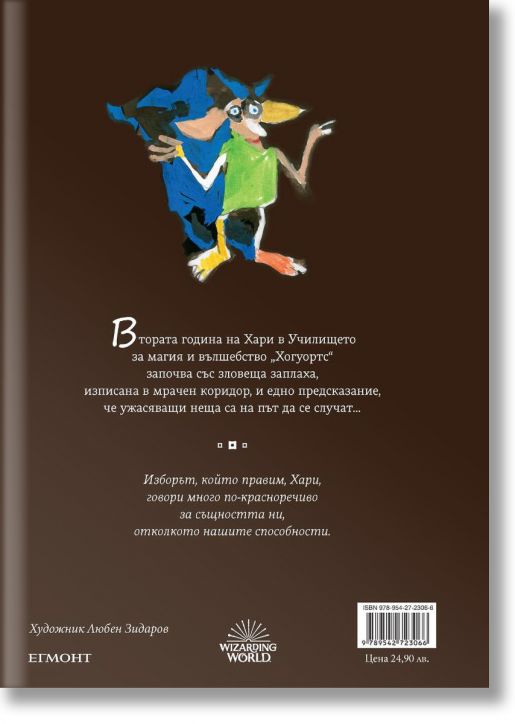 Втората година на Хари в Училището за магия и вълшебство „Хогуортс“ започва със зловеща заплаха, изписана в мрачен коридор, и едно предсказание, че ужасяващи неща са на път да се случат...

Изборът, който правим, Хари, говори много по-красноречиво за същността ни, отколкото нашите способности.

Художник Любен Зидаров

ЕГМОНТ

WIZARDING WORLD

ISBN 978-954-27-2306-6

9 789542 723066

Цена 24,90 лв.